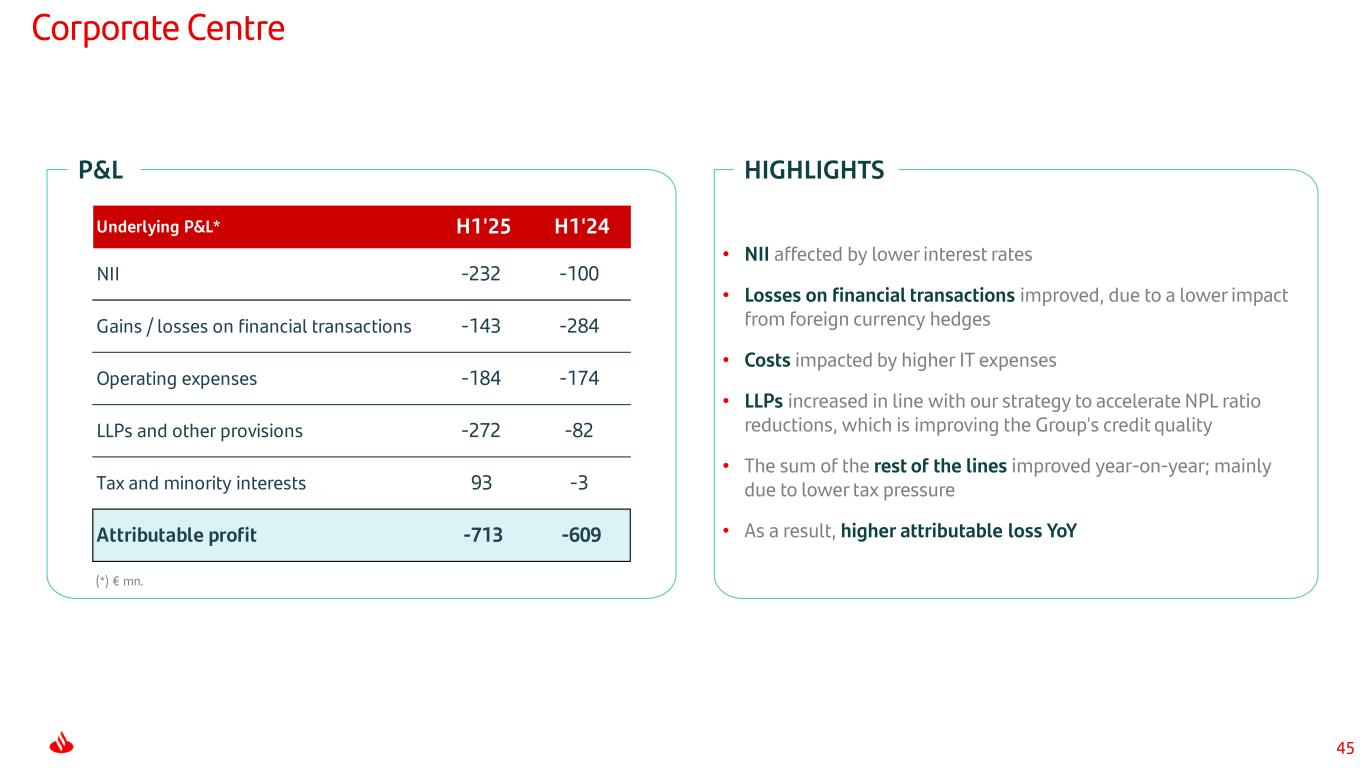 Corporate Centre

P&L

| Underlying P&L* | H1'25 | H1'24 |
|---|---|---|
| NII | -232 | -100 |
| Gains / losses on financial transactions | -143 | -284 |
| Operating expenses | -184 | -174 |
| LLPs and other provisions | -272 | -82 |
| Tax and minority interests | 93 | -3 |
| Attributable profit | -713 | -609 |

(*) € mn.

HIGHLIGHTS

• NII affected by lower interest rates

• Losses on financial transactions improved, due to a lower impact from foreign currency hedges

• Costs impacted by higher IT expenses

• LLPs increased in line with our strategy to accelerate NPL ratio reductions, which is improving the Group's credit quality

• The sum of the rest of the lines improved year-on-year; mainly due to lower tax pressure

• As a result, higher attributable loss YoY

45